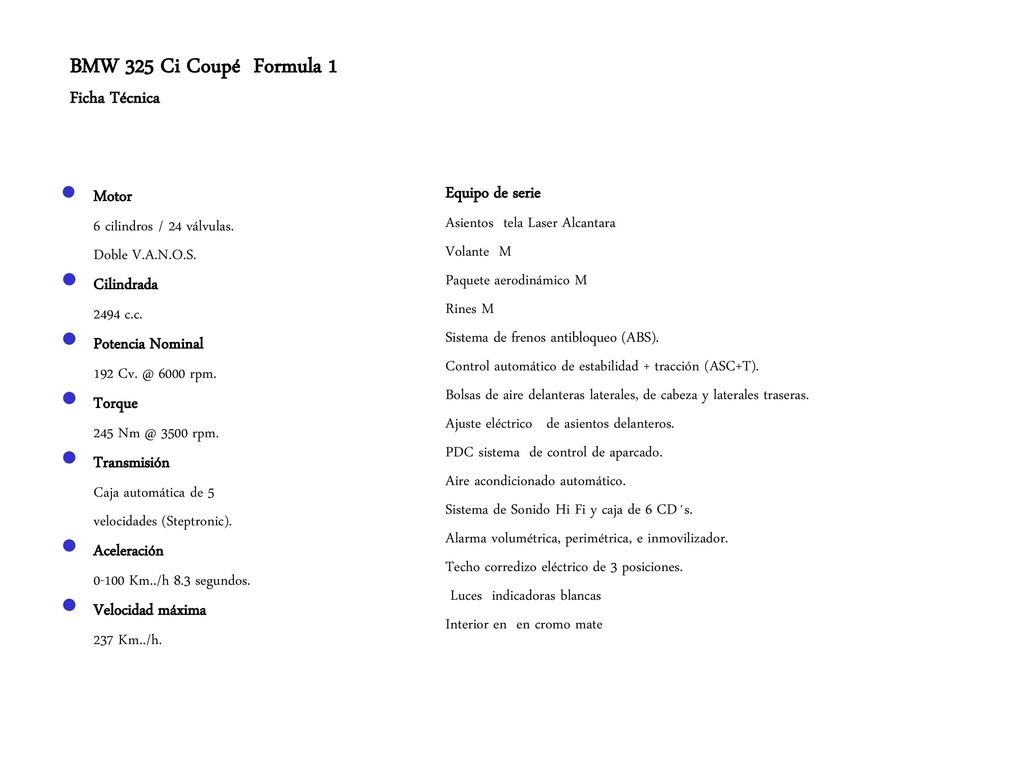 BMW 325 Ci Coupé Formula 1
Ficha Técnica

Motor
6 cilindros / 24 válvulas.
Doble V.A.N.O.S.

Cilindrada
2494 c.c.

Potencia Nominal
192 Cv. @ 6000 rpm.

Torque
245 Nm @ 3500 rpm.

Transmisión
Caja automática de 5 velocidades (Steptronic).

Aceleración
0-100 Km../h 8.3 segundos.

Velocidad máxima
237 Km../h.

Equipo de serie
Asientos tela Laser Alcantara
Volante M
Paquete aerodinámico M
Rines M
Sistema de frenos antibloqueo (ABS).
Control automático de estabilidad + tracción (ASC+T).
Bolsas de aire delanteras laterales, de cabeza y laterales traseras.
Ajuste eléctrico de asientos delanteros.
PDC sistema de control de aparcado.
Aire acondicionado automático.
Sistema de Sonido Hi Fi y caja de 6 CD´s.
Alarma volumétrica, perimétrica, e inmovilizador.
Techo corredizo eléctrico de 3 posiciones.
Luces indicadoras blancas
Interior en en cromo mate